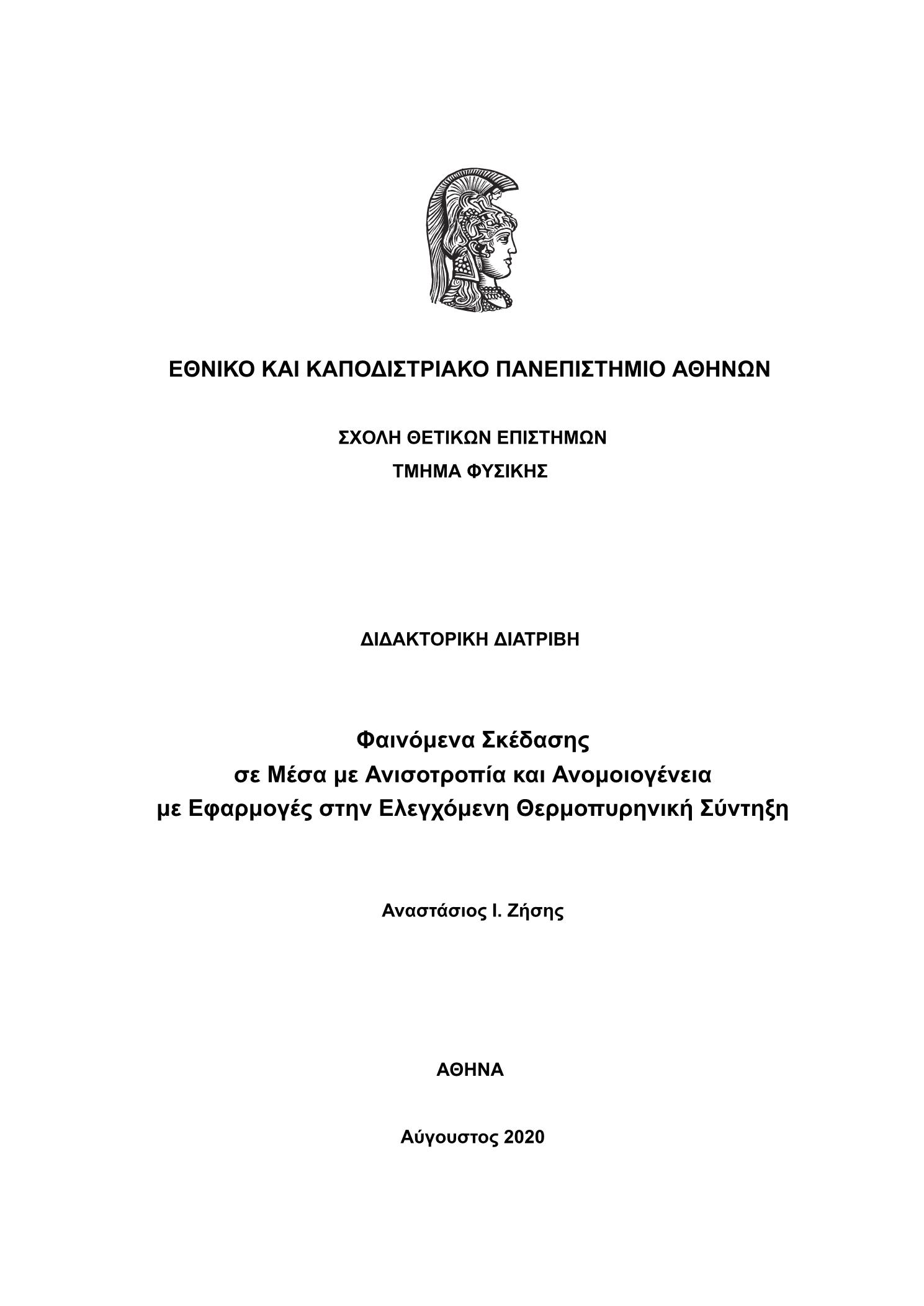 ΕΘΝΙΚΟ ΚΑΙ ΚΑΠΟΔΙΣΤΡΙΑΚΟ ΠΑΝΕΠΙΣΤΗΜΙΟ ΑΘΗΝΩΝ

ΣΧΟΛΗ ΘΕΤΙΚΩΝ ΕΠΙΣΤΗΜΩΝ
ΤΜΗΜΑ ΦΥΣΙΚΗΣ

ΔΙΔΑΚΤΟΡΙΚΗ ΔΙΑΤΡΙΒΗ

Φαινόμενα Σκέδασης
σε Μέσα με Ανισοτροπία και Ανομοιογένεια
με Εφαρμογές στην Ελεγχόμενη Θερμοπυρηνική Σύντηξη

Αναστάσιος Ι. Ζήσης

ΑΘΗΝΑ

Αύγουστος 2020